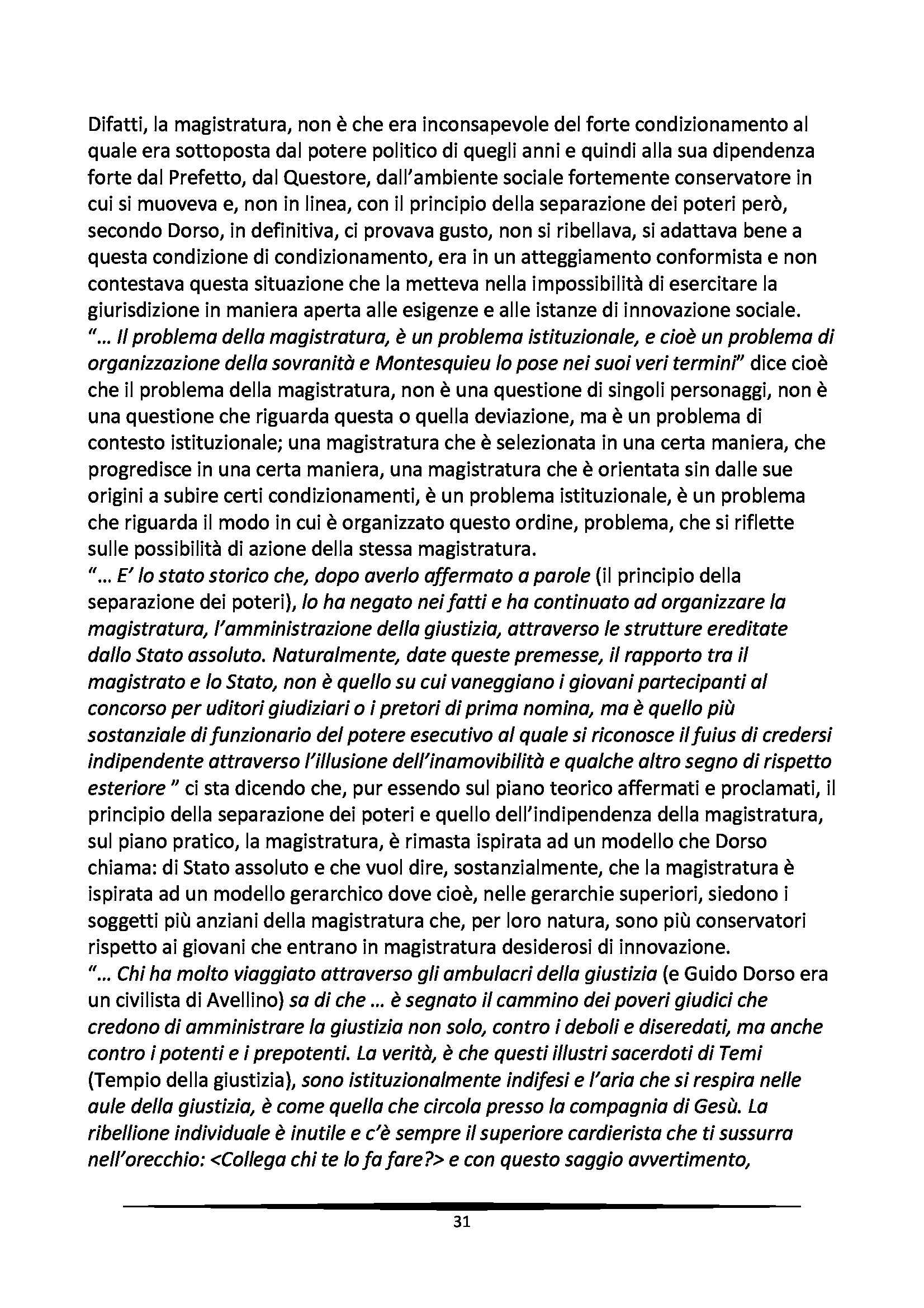 Difatti, la magistratura, non è che era inconsapevole del forte condizionamento al quale era sottoposta dal potere politico di quegli anni e quindi alla sua dipendenza forte dal Prefetto, dal Questore, dall'ambiente sociale fortemente conservatore in cui si muoveva e, non in linea, con il principio della separazione dei poteri però, secondo Dorso, in definitiva, ci provava gusto, non si ribellava, si adattava bene a questa condizione di condizionamento, era in un atteggiamento conformista e non contestava questa situazione che la metteva nella impossibilità di esercitare la giurisdizione in maniera aperta alle esigenze e alle istanze di innovazione sociale.
"... Il problema della magistratura, è un problema istituzionale, e cioè un problema di organizzazione della sovranità e Montesquieu lo pose nei suoi veri termini" dice cioè che il problema della magistratura, non è una questione di singoli personaggi, non è una questione che riguarda questa o quella deviazione, ma è un problema di contesto istituzionale; una magistratura che è selezionata in una certa maniera, che progredisce in una certa maniera, una magistratura che è orientata sin dalle sue origini a subire certi condizionamenti, è un problema istituzionale, è un problema che riguarda il modo in cui è organizzato questo ordine, problema, che si riflette sulle possibilità di azione della stessa magistratura.
"... E' lo stato storico che, dopo averlo affermato a parole (il principio della separazione dei poteri), lo ha negato nei fatti e ha continuato ad organizzare la magistratura, l'amministrazione della giustizia, attraverso le strutture ereditate dallo Stato assoluto. Naturalmente, date queste premesse, il rapporto tra il magistrato e lo Stato, non è quello su cui vaneggiano i giovani partecipanti al concorso per uditori giudiziari o i pretori di prima nomina, ma è quello più sostanziale di funzionario del potere esecutivo al quale si riconosce il fuius di credersi indipendente attraverso l'illusione dell'inamovibilità e qualche altro segno di rispetto esteriore " ci sta dicendo che, pur essendo sul piano teorico affermati e proclamati, il principio della separazione dei poteri e quello dell'indipendenza della magistratura, sul piano pratico, la magistratura, è rimasta ispirata ad un modello che Dorso chiama: di Stato assoluto e che vuol dire, sostanzialmente, che la magistratura è ispirata ad un modello gerarchico dove cioè, nelle gerarchie superiori, siedono i soggetti più anziani della magistratura che, per loro natura, sono più conservatori rispetto ai giovani che entrano in magistratura desiderosi di innovazione.
"... Chi ha molto viaggiato attraverso gli ambulacri della giustizia (e Guido Dorso era un civilista di Avellino) sa di che ... è segnato il cammino dei poveri giudici che credono di amministrare la giustizia non solo, contro i deboli e diseredati, ma anche contro i potenti e i prepotenti. La verità, è che questi illustri sacerdoti di Temi (Tempio della giustizia), sono istituzionalmente indifesi e l'aria che si respira nelle aule della giustizia, è come quella che circola presso la compagnia di Gesù. La ribellione individuale è inutile e c'è sempre il superiore cardierista che ti sussurra nell'orecchio: <Collega chi te lo fa fare?> e con questo saggio avvertimento,

31